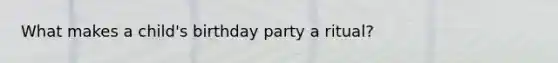 What makes a child's birthday party a ritual?